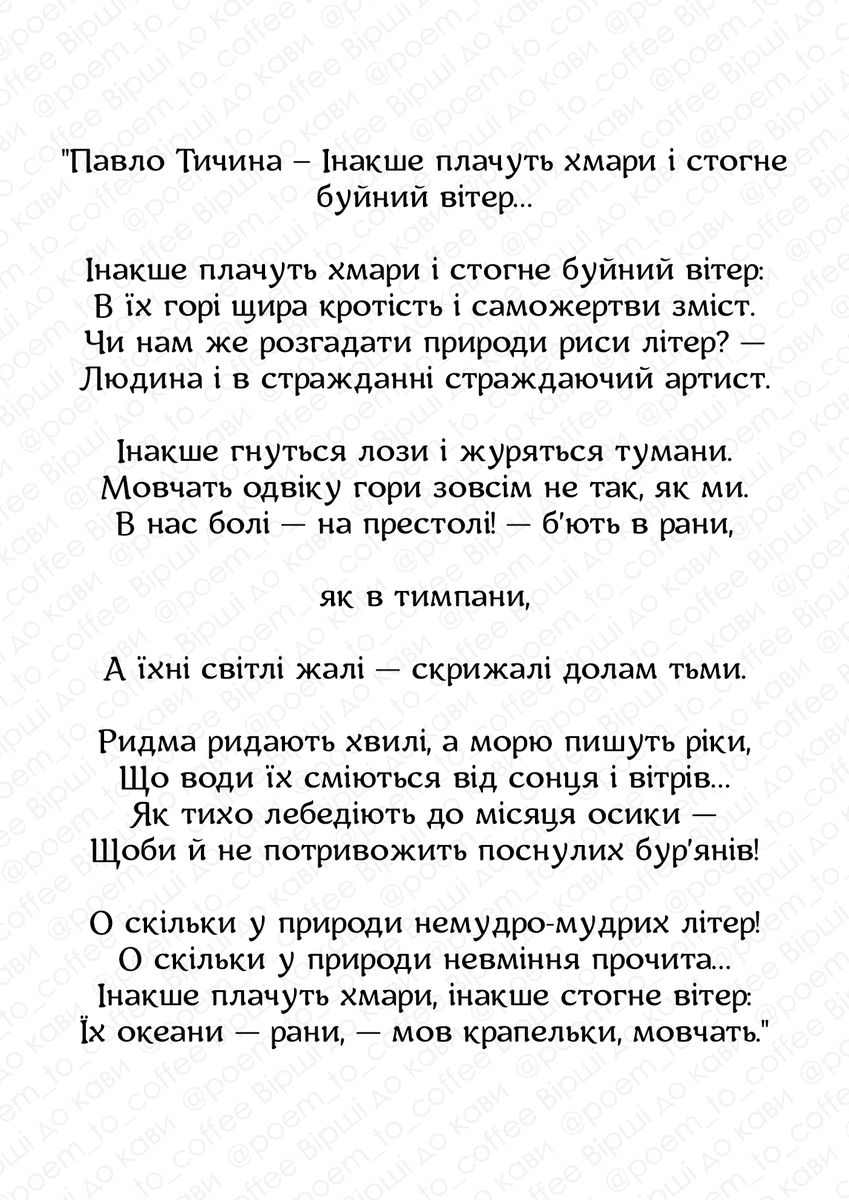 "Павло Тичина – Інакше плачуть хмари і стогне буйний вітер...

Інакше плачуть хмари і стогне буйний вітер:
В їх горі щира кротість і саможертви зміст.
Чи нам же розгадати природи риси літер? —
Людина і в стражданні страждаючий артист.

Інакше гнуться лози і журяться тумани.
Мовчать одвіку гори зовсім не так, як ми.
В нас болі — на престолі! — б'ють в рани,

як в тимпани,

А їхні світлі жалі — скрижалі долам тьми.

Ридма ридають хвилі, а морю пишуть ріки,
Що води їх сміються від сонця і вітрів...
Як тихо лебедіють до місяця осики —
Щоби й не потривожить поснулих бур'янів!

О скільки у природи немудро-мудрих літер!
О скільки у природи невміння прочита...
Інакше плачуть хмари, інакше стогне вітер:
Їх океани — рани, — мов крапельки, мовчать."

@poem_to_coffee Вірші до кави